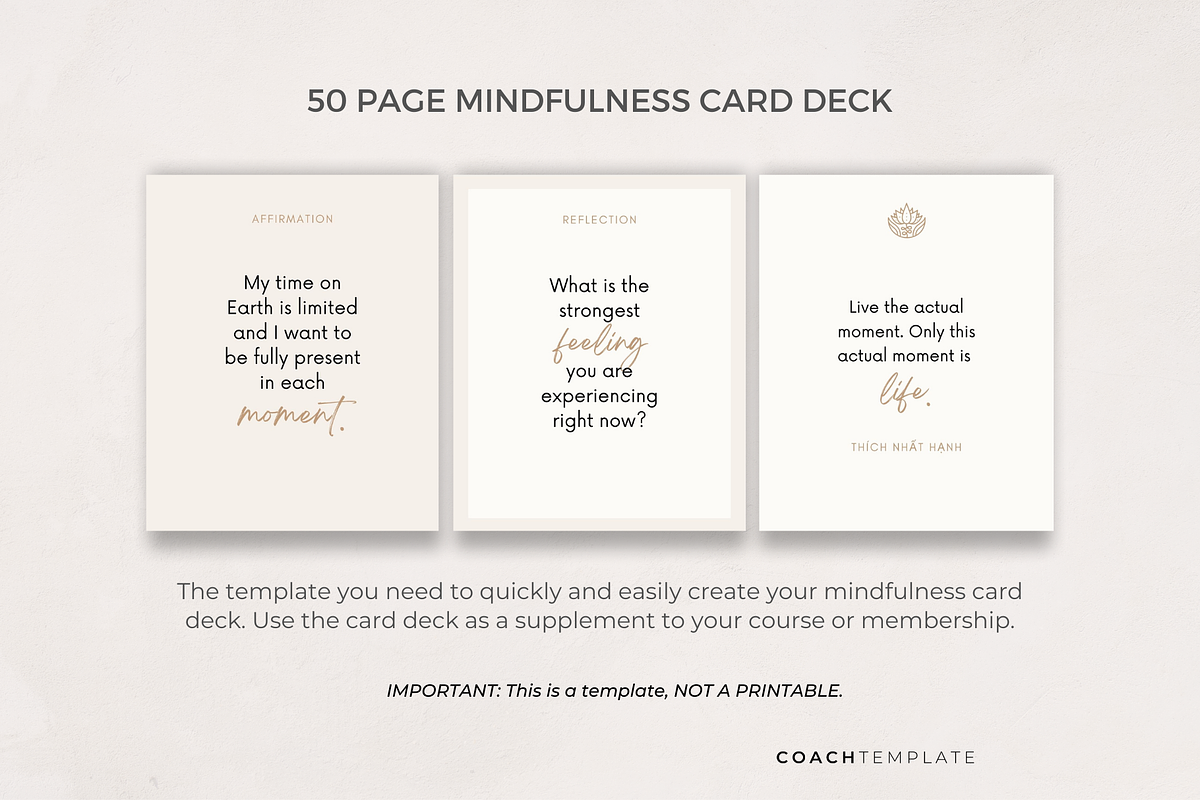 50 PAGE MINDFULNESS CARD DECK

AFFIRMATION

My time on Earth is limited and I want to be fully present in each moment.

REFLECTION

What is the strongest feeling you are experiencing right now?

Live the actual moment. Only this actual moment is life.

THÍCH NHẤT HẠNH

The template you need to quickly and easily create your mindfulness card deck. Use the card deck as a supplement to your course or membership.

IMPORTANT: This is a template, NOT A PRINTABLE.

COACHTEMPLATE